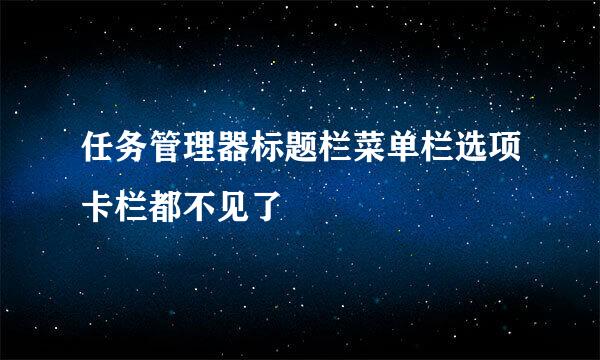 任务管理器标题栏菜单栏选项卡栏都不见了